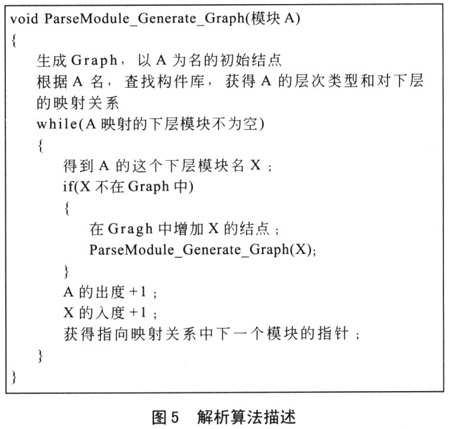 void ParseModule_Generate_Graph(模块 A)
{
生成 Graph，以 A 为名的初始结点
根据 A 名，查找构件库，获得 A 的层次类型和对下层的映射关系
while(A 映射的下层模块不为空)
{
得到 A 的这个下层模块名 X；
if(X 不在 Graph 中)
{
在 Gragh 中增加 X 的结点；
ParseModule_Generate_Graph(X);
}
A 的出度 +1；
X 的入度 +1；
获得指向映射关系中下一个模块的指针；
}
}

图 5 解析算法描述